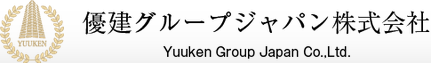 YUUKEN

優建グループジャパン株式会社

Yuuken Group Japan Co.,Ltd.